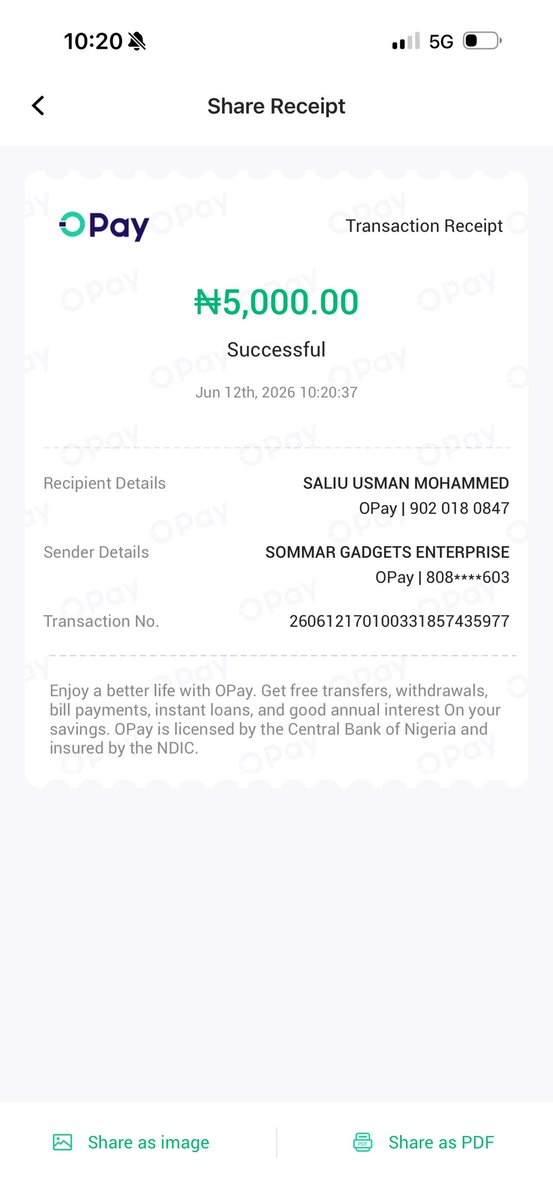 10:20 5G

Share Receipt

OPay

Transaction Receipt

₦5,000.00

Successful

Jun 12th, 2026 10:20:37

Recipient Details SALIU USMAN MOHAMMED OPay | 902 018 0847

Sender Details SOMMAR GADGETS ENTERPRISE OPay | 808****603

Transaction No. 260612170100331857435977

Enjoy a better life with OPay. Get free transfers, withdrawals, bill payments, instant loans, and good annual interest On your savings. OPay is licensed by the Central Bank of Nigeria and insured by the NDIC.

Share as image

Share as PDF